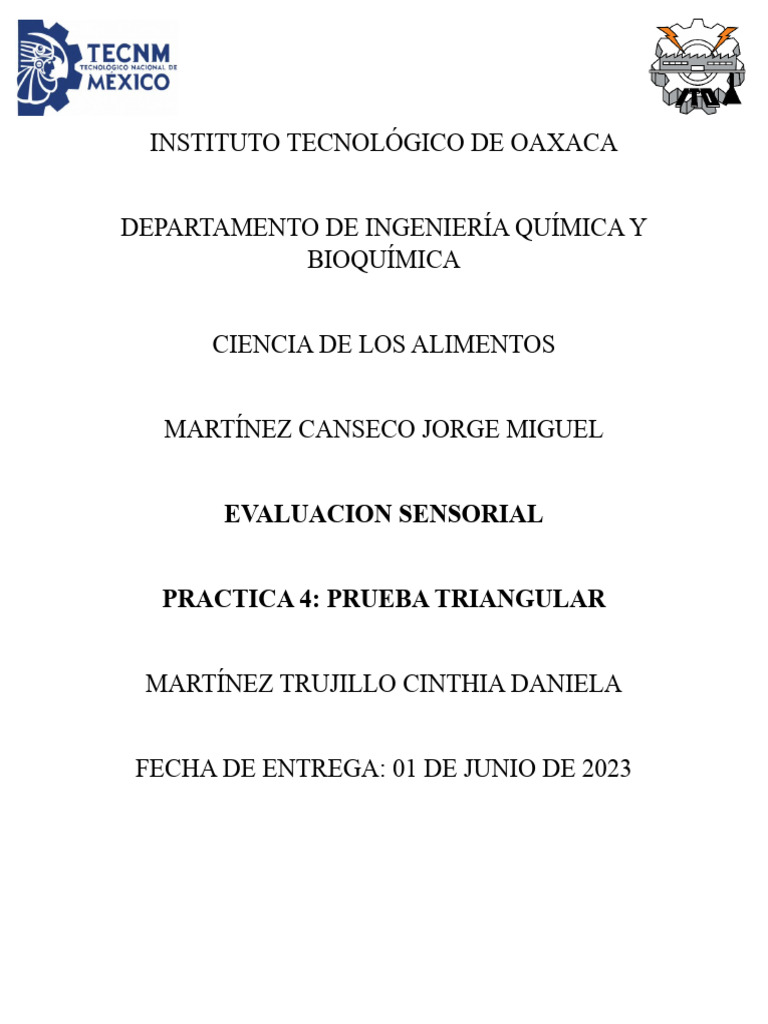 TECNM
TECNOLÓGICO NACIONAL DE
MÉXICO

ITO

INSTITUTO TECNOLÓGICO DE OAXACA

DEPARTAMENTO DE INGENIERÍA QUÍMICA Y BIOQUÍMICA

CIENCIA DE LOS ALIMENTOS

MARTÍNEZ CANSECO JORGE MIGUEL

EVALUACION SENSORIAL

PRACTICA 4: PRUEBA TRIANGULAR

MARTÍNEZ TRUJILLO CINTHIA DANIELA

FECHA DE ENTREGA: 01 DE JUNIO DE 2023